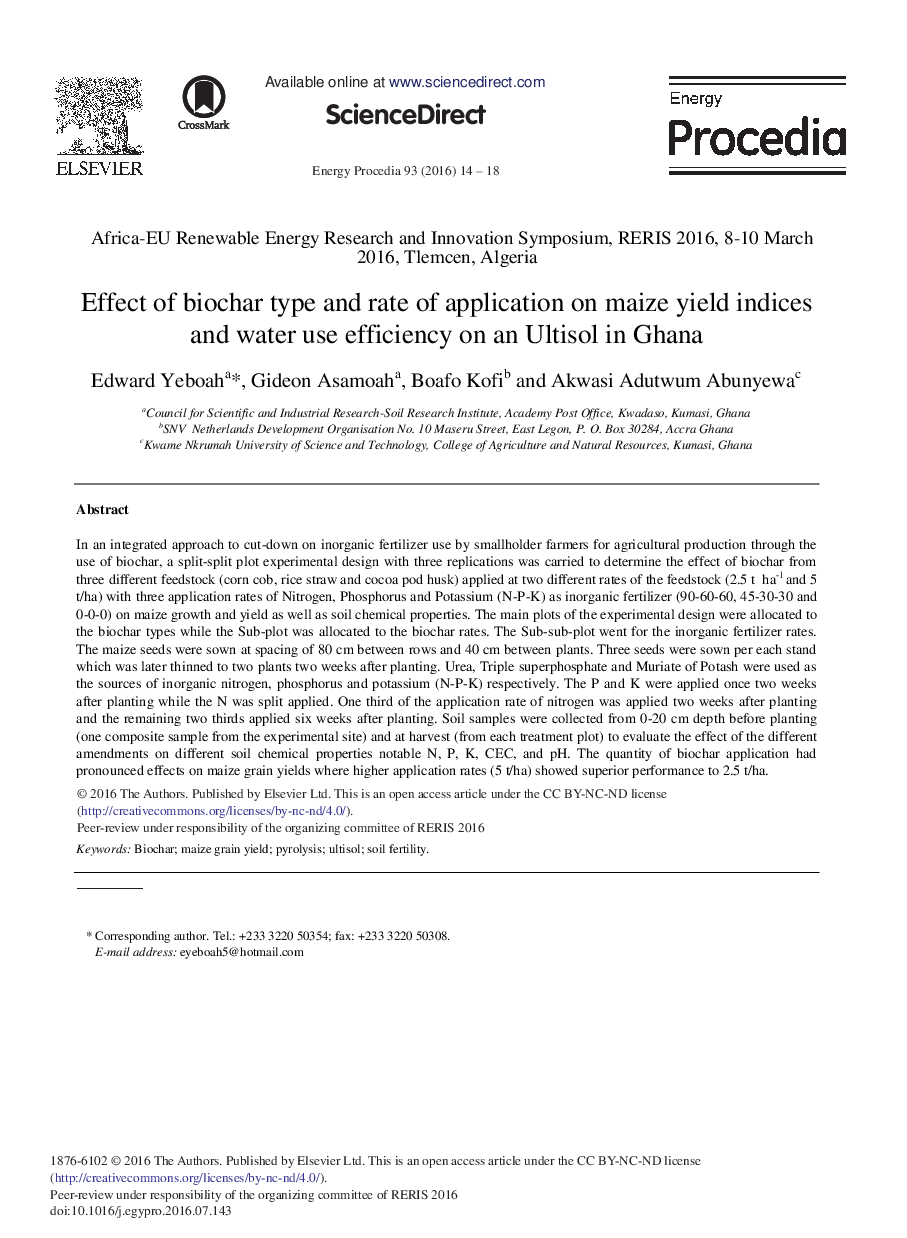 ELSEVIER

CrossMark

Available online at www.sciencedirect.com

ScienceDirect

Energy Procedia 93 (2016) 14 – 18

Energy Procedia

Africa-EU Renewable Energy Research and Innovation Symposium, RERIS 2016, 8-10 March 2016, Tlemcen, Algeria

Effect of biochar type and rate of application on maize yield indices and water use efficiency on an Ultisol in Ghana

Edward Yeboah$^{a}$*, Gideon Asamoah$^{a}$, Boafo Kofi$^{b}$ and Akwasi Adutwum Abunyewa$^{c}$

$^{a}$Council for Scientific and Industrial Research-Soil Research Institute, Academy Post Office, Kwadaso, Kumasi, Ghana
$^{b}$SNV Netherlands Development Organisation No. 10 Maseru Street, East Legon, P. O. Box 30284, Accra Ghana
$^{c}$Kwame Nkrumah University of Science and Technology, College of Agriculture and Natural Resources, Kumasi, Ghana

Abstract

In an integrated approach to cut-down on inorganic fertilizer use by smallholder farmers for agricultural production through the use of biochar, a split-split plot experimental design with three replications was carried to determine the effect of biochar from three different feedstock (corn cob, rice straw and cocoa pod husk) applied at two different rates of the feedstock (2.5 t ha$^{-1}$ and 5 t/ha) with three application rates of Nitrogen, Phosphorus and Potassium (N-P-K) as inorganic fertilizer (90-60-60, 45-30-30 and 0-0-0) on maize growth and yield as well as soil chemical properties. The main plots of the experimental design were allocated to the biochar types while the Sub-plot was allocated to the biochar rates. The Sub-sub-plot went for the inorganic fertilizer rates. The maize seeds were sown at spacing of 80 cm between rows and 40 cm between plants. Three seeds were sown per each stand which was later thinned to two plants two weeks after planting. Urea, Triple superphosphate and Muriate of Potash were used as the sources of inorganic nitrogen, phosphorus and potassium (N-P-K) respectively. The P and K were applied once two weeks after planting while the N was split applied. One third of the application rate of nitrogen was applied two weeks after planting and the remaining two thirds applied six weeks after planting. Soil samples were collected from 0-20 cm depth before planting (one composite sample from the experimental site) and at harvest (from each treatment plot) to evaluate the effect of the different amendments on different soil chemical properties notable N, P, K, CEC, and pH. The quantity of biochar application had pronounced effects on maize grain yields where higher application rates (5 t/ha) showed superior performance to 2.5 t/ha.
© 2016 The Authors. Published by Elsevier Ltd. This is an open access article under the CC BY-NC-ND license (http://creativecommons.org/licenses/by-nc-nd/4.0/).
Peer-review under responsibility of the organizing committee of RERIS 2016

Keywords: Biochar; maize grain yield; pyrolysis; ultisol; soil fertility.

* Corresponding author. Tel.: +233 3220 50354; fax: +233 3220 50308.
E-mail address: eyeboah5@hotmail.com

1876-6102 © 2016 The Authors. Published by Elsevier Ltd. This is an open access article under the CC BY-NC-ND license (http://creativecommons.org/licenses/by-nc-nd/4.0/).
Peer-review under responsibility of the organizing committee of RERIS 2016
doi:10.1016/j.egypro.2016.07.143